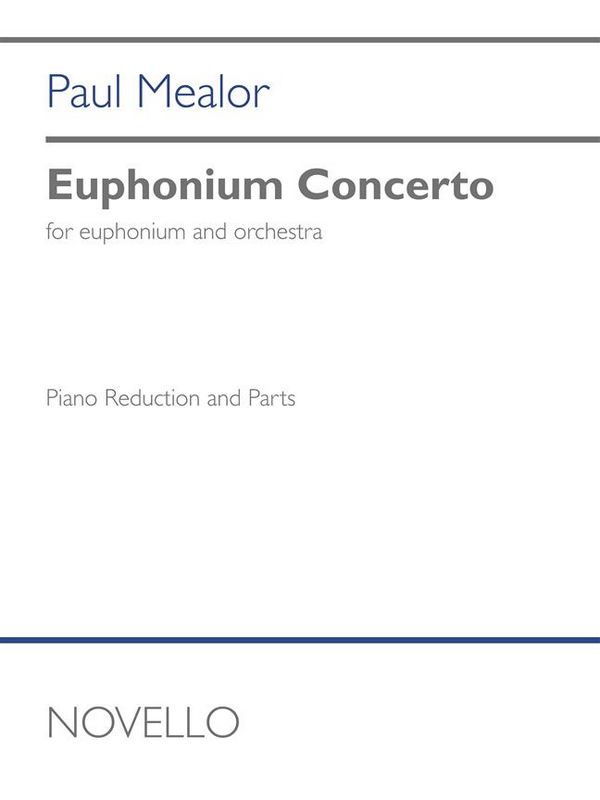 Paul Mealor

Euphonium Concerto

for euphonium and orchestra

Piano Reduction and Parts

NOVELLO